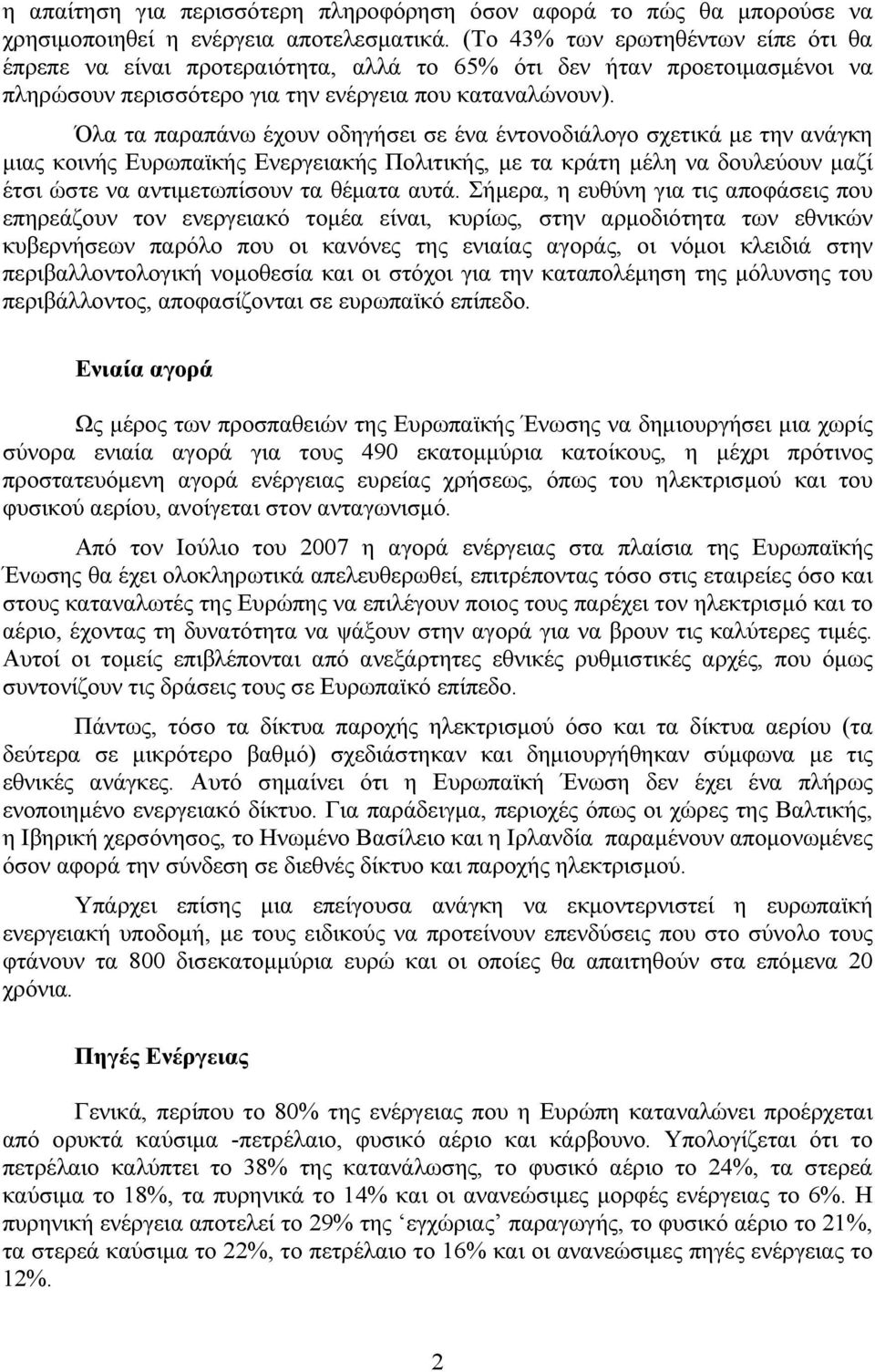 η απαίτηση για περισσότερη πληροφόρηση όσον αφορά το πώς θα μπορούσε να χρησιμοποιηθεί η ενέργεια αποτελεσματικά. (Το 43% των ερωτηθέντων είπε ότι θα έπρεπε να είναι προτεραιότητα, αλλά το 65% ότι δεν ήταν προετοιμασμένοι να πληρώσουν περισσότερο για την ενέργεια που καταναλώνουν).

Όλα τα παραπάνω έχουν οδηγήσει σε ένα έντονοδιάλογο σχετικά με την ανάγκη μιας κοινής Ευρωπαϊκής Ενεργειακής Πολιτικής, με τα κράτη μέλη να δουλεύουν μαζί έτσι ώστε να αντιμετωπίσουν τα θέματα αυτά. Σήμερα, η ευθύνη για τις αποφάσεις που επηρεάζουν τον ενεργειακό τομέα είναι, κυρίως, στην αρμοδιότητα των εθνικών κυβερνήσεων παρόλο που οι κανόνες της ενιαίας αγοράς, οι νόμοι κλειδιά στην περιβαλλοντολογική νομοθεσία και οι στόχοι για την καταπολέμηση της μόλυνσης του περιβάλλοντος, αποφασίζονται σε ευρωπαϊκό επίπεδο.

Ενιαία αγορά

Ως μέρος των προσπαθειών της Ευρωπαϊκής Ένωσης να δημιουργήσει μια χωρίς σύνορα ενιαία αγορά για τους 490 εκατομμύρια κατοίκους, η μέχρι πρότινος προστατευόμενη αγορά ενέργειας ευρείας χρήσεως, όπως του ηλεκτρισμού και του φυσικού αερίου, ανοίγεται στον ανταγωνισμό.

Από τον Ιούλιο του 2007 η αγορά ενέργειας στα πλαίσια της Ευρωπαϊκής Ένωσης θα έχει ολοκληρωτικά απελευθερωθεί, επιτρέποντας τόσο στις εταιρείες όσο και στους καταναλωτές της Ευρώπης να επιλέγουν ποιος τους παρέχει τον ηλεκτρισμό και το αέριο, έχοντας τη δυνατότητα να ψάξουν στην αγορά για να βρουν τις καλύτερες τιμές. Αυτοί οι τομείς επιβλέπονται από ανεξάρτητες εθνικές ρυθμιστικές αρχές, που όμως συντονίζουν τις δράσεις τους σε Ευρωπαϊκό επίπεδο.

Πάντως, τόσο τα δίκτυα παροχής ηλεκτρισμού όσο και τα δίκτυα αερίου (τα δεύτερα σε μικρότερο βαθμό) σχεδιάστηκαν και δημιουργήθηκαν σύμφωνα με τις εθνικές ανάγκες. Αυτό σημαίνει ότι η Ευρωπαϊκή Ένωση δεν έχει ένα πλήρως ενοποιημένο ενεργειακό δίκτυο. Για παράδειγμα, περιοχές όπως οι χώρες της Βαλτικής, η Ιβηρική χερσόνησος, το Ηνωμένο Βασίλειο και η Ιρλανδία παραμένουν απομονωμένες όσον αφορά την σύνδεση σε διεθνές δίκτυο και παροχής ηλεκτρισμού.

Υπάρχει επίσης μια επείγουσα ανάγκη να εκμοντερνιστεί η ευρωπαϊκή ενεργειακή υποδομή, με τους ειδικούς να προτείνουν επενδύσεις που στο σύνολο τους φτάνουν τα 800 δισεκατομμύρια ευρώ και οι οποίες θα απαιτηθούν στα επόμενα 20 χρόνια.

Πηγές Ενέργειας

Γενικά, περίπου το 80% της ενέργειας που η Ευρώπη καταναλώνει προέρχεται από ορυκτά καύσιμα -πετρέλαιο, φυσικό αέριο και κάρβουνο. Υπολογίζεται ότι το πετρέλαιο καλύπτει το 38% της κατανάλωσης, το φυσικό αέριο το 24%, τα στερεά καύσιμα το 18%, τα πυρηνικά το 14% και οι ανανεώσιμες μορφές ενέργειας το 6%. Η πυρηνική ενέργεια αποτελεί το 29% της ‘εγχώριας’ παραγωγής, το φυσικό αέριο το 21%, τα στερεά καύσιμα το 22%, το πετρέλαιο το 16% και οι ανανεώσιμες πηγές ενέργειας το 12%.

2